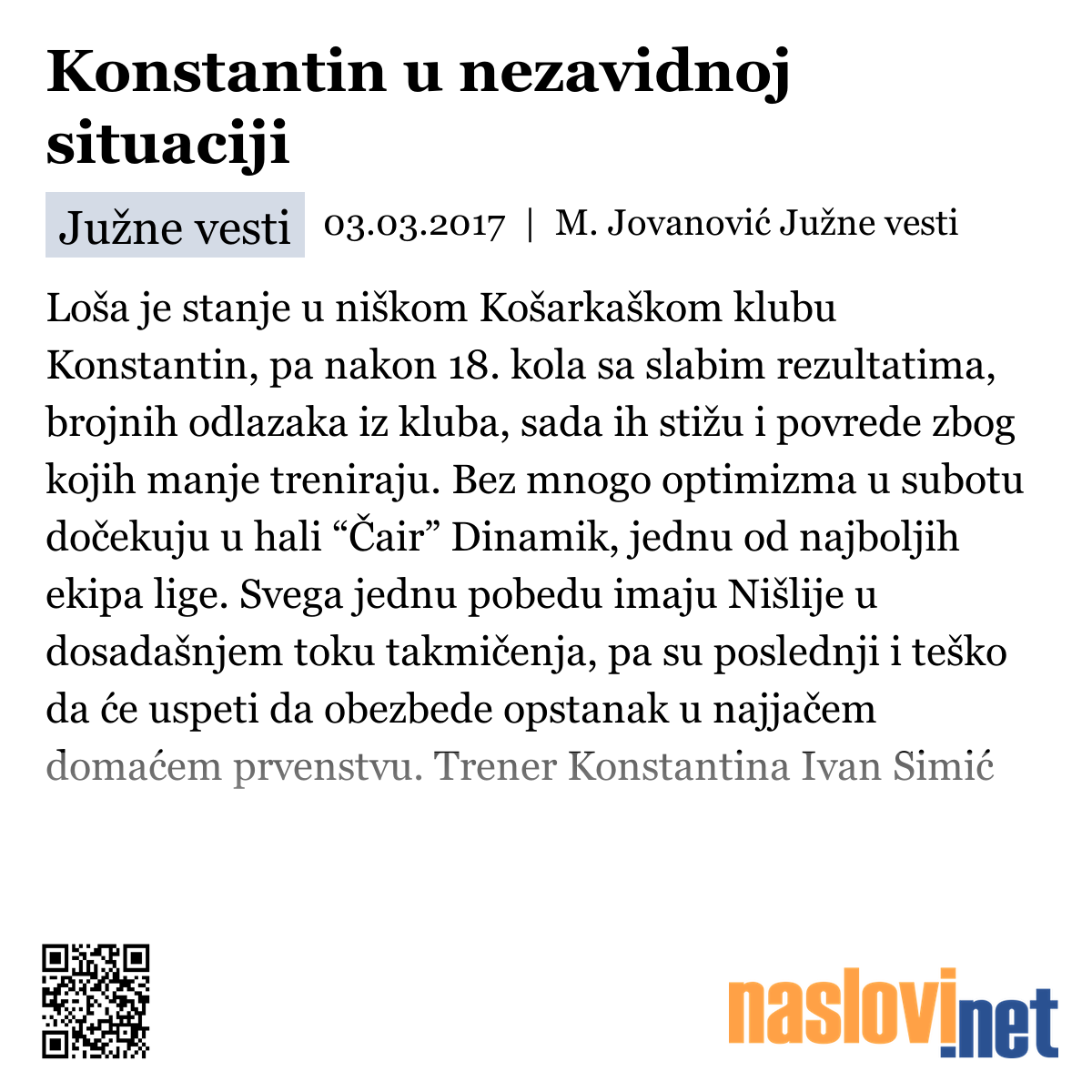 Konstantin u nezavidnoj situaciji

Južne vesti 03.03.2017 | M. Jovanović Južne vesti

Loša je stanje u niškom Košarkaškom klubu Konstantin, pa nakon 18. kola sa slabim rezultatima, brojnih odlazaka iz kluba, sada ih stižu i povrede zbog kojih manje treniraju. Bez mnogo optimizma u subotu dočekuju u hali “Čair” Dinamik, jednu od najboljih ekipa lige. Svega jednu pobedu imaju Nišlije u dosadašnjem toku takmičenja, pa su poslednji i teško da će uspeti da obezbede opstanak u najjačem domaćem prvenstvu. Trener Konstantina Ivan Simić

naslovi.net